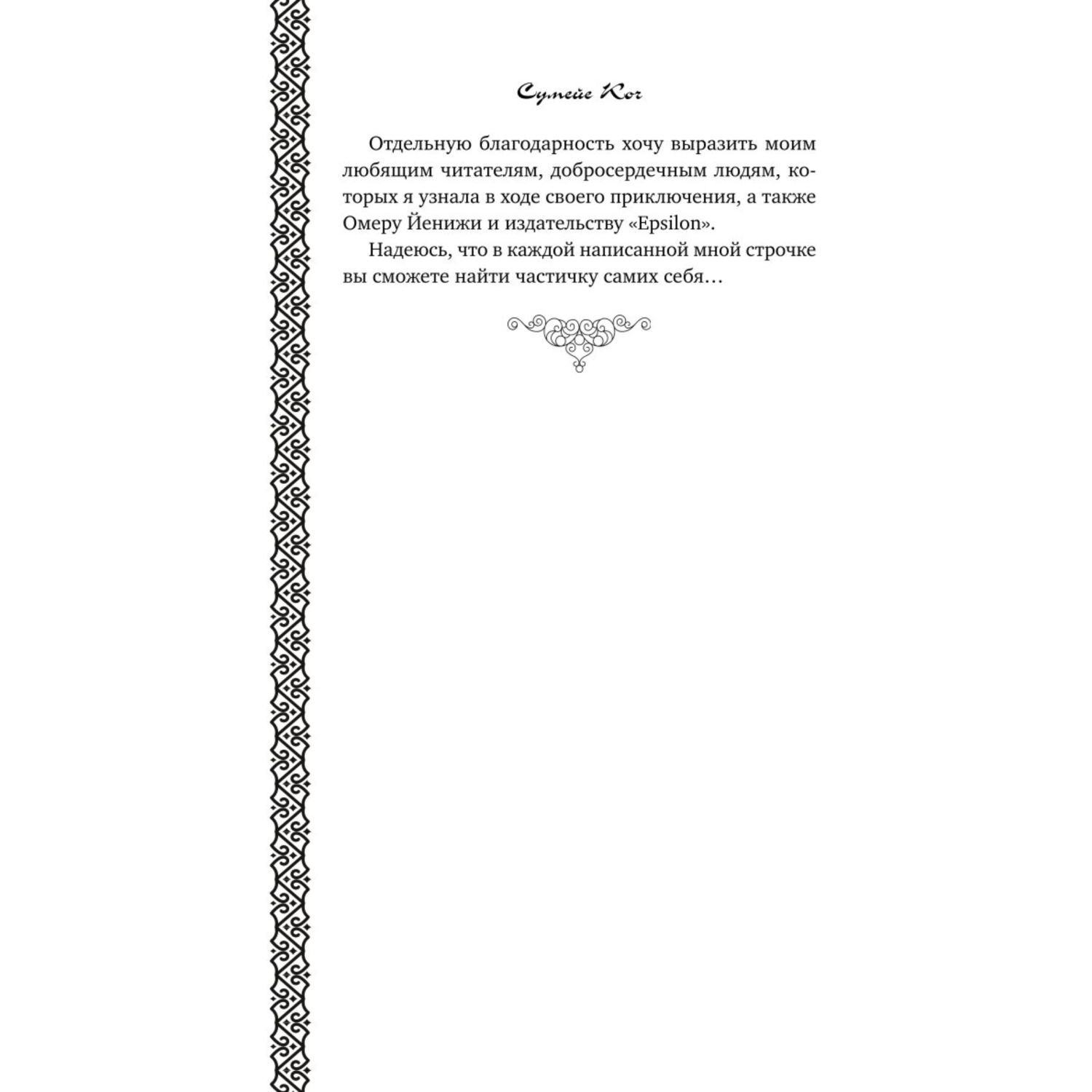 Сумейе Коч

Отдельную благодарность хочу выразить моим любящим читателям, добросердечным людям, которых я узнала в ходе своего приключения, а также Омеру Йенижи и издательству «Epsilon».

Надеюсь, что в каждой написанной мной строчке вы сможете найти частичку самих себя…